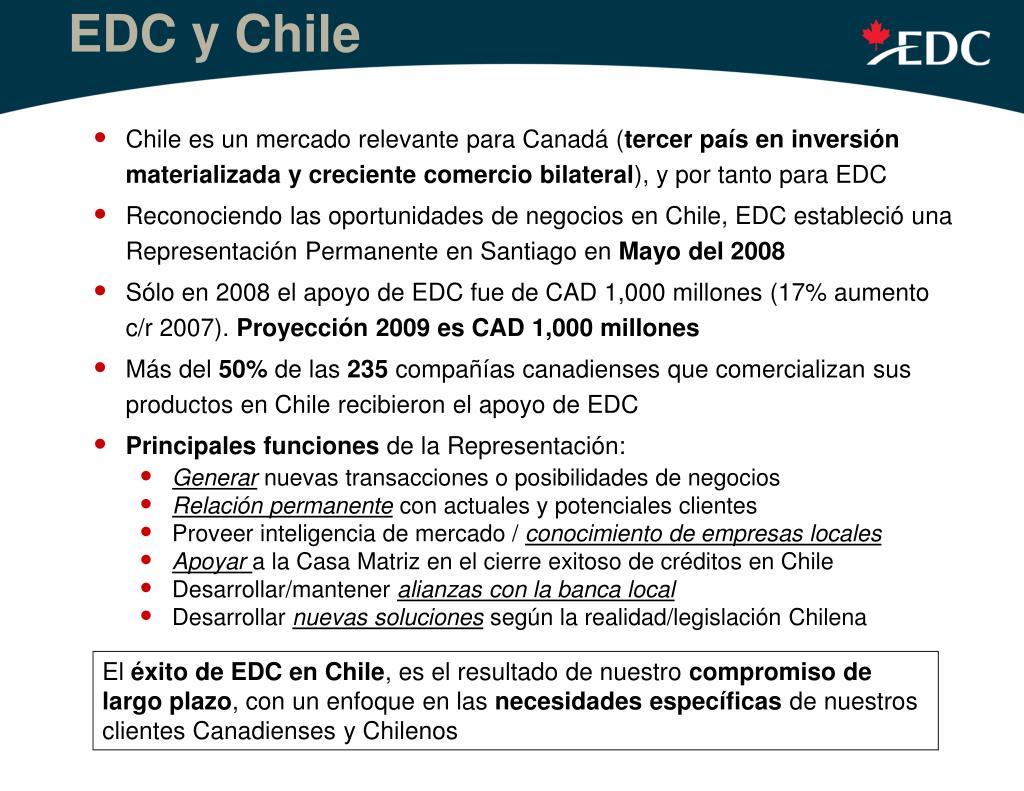 EDC y Chile

EDC

- Chile es un mercado relevante para Canadá (tercer país en inversión materializada y creciente comercio bilateral), y por tanto para EDC
- Reconociendo las oportunidades de negocios en Chile, EDC estableció una Representación Permanente en Santiago en Mayo del 2008
- Sólo en 2008 el apoyo de EDC fue de CAD 1,000 millones (17% aumento c/r 2007). Proyección 2009 es CAD 1,000 millones
- Más del 50% de las 235 compañías canadienses que comercializan sus productos en Chile recibieron el apoyo de EDC
- Principales funciones de la Representación:
  - Generar nuevas transacciones o posibilidades de negocios
  - Relación permanente con actuales y potenciales clientes
  - Proveer inteligencia de mercado / conocimiento de empresas locales
  - Apoyar a la Casa Matriz en el cierre exitoso de créditos en Chile
  - Desarrollar/mantener alianzas con la banca local
  - Desarrollar nuevas soluciones según la realidad/legislación Chilena

El éxito de EDC en Chile, es el resultado de nuestro compromiso de largo plazo, con un enfoque en las necesidades específicas de nuestros clientes Canadienses y Chilenos